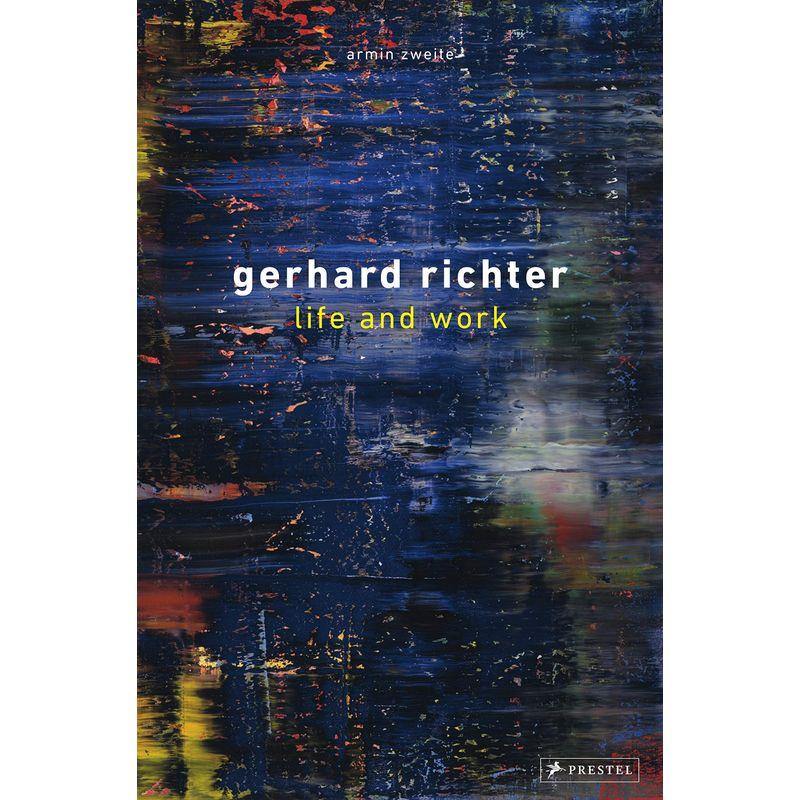 armin zweite

gerhard richter
life and work

PRESTEL